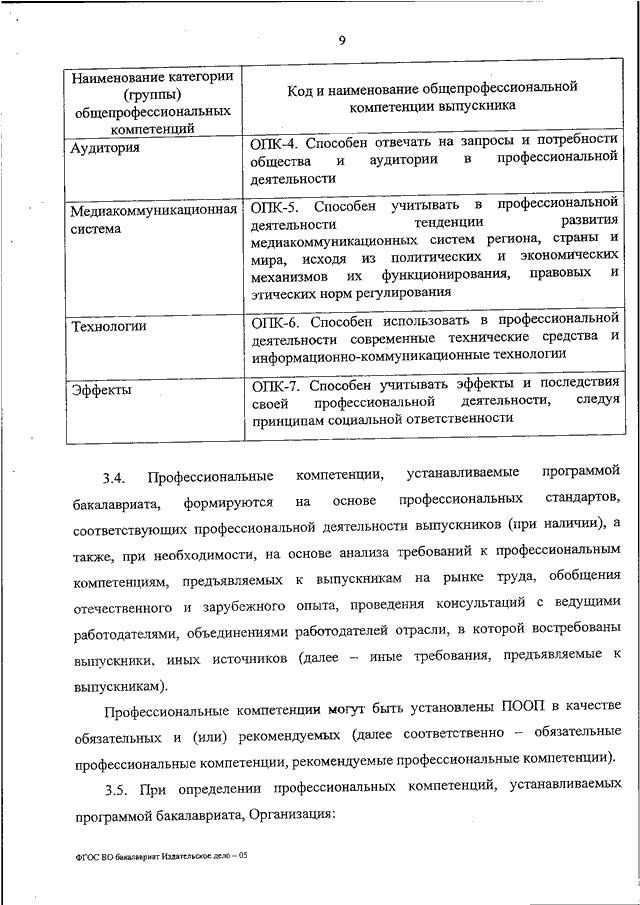 9

| Наименование категории (группы) общепрофессиональных компетенций | Код и наименование общепрофессиональной компетенции выпускника |
|---|---|
| Аудитория | ОПК-4. Способен отвечать на запросы и потребности общества и аудитории в профессиональной деятельности |
| Медиакоммуникационная система | ОПК-5. Способен учитывать в профессиональной деятельности тенденции развития медиакоммуникационных систем региона, страны и мира, исходя из политических и экономических механизмов их функционирования, правовых и этических норм регулирования |
| Технологии | ОПК-6. Способен использовать в профессиональной деятельности современные технические средства и информационно-коммуникационные технологии |
| Эффекты | ОПК-7. Способен учитывать эффекты и последствия своей профессиональной деятельности, следуя принципам социальной ответственности |

3.4. Профессиональные компетенции, устанавливаемые программой бакалавриата, формируются на основе профессиональных стандартов, соответствующих профессиональной деятельности выпускников (при наличии), а также, при необходимости, на основе анализа требований к профессиональным компетенциям, предъявляемых к выпускникам на рынке труда, обобщения отечественного и зарубежного опыта, проведения консультаций с ведущими работодателями, объединениями работодателей отрасли, в которой востребованы выпускники, иных источников (далее – иные требования, предъявляемые к выпускникам).

Профессиональные компетенции могут быть установлены ПООП в качестве обязательных и (или) рекомендуемых (далее соответственно – обязательные профессиональные компетенции, рекомендуемые профессиональные компетенции).

3.5. При определении профессиональных компетенций, устанавливаемых программой бакалавриата, Организация:

ФГОС ВО бакалавриат Издательское дело – 05